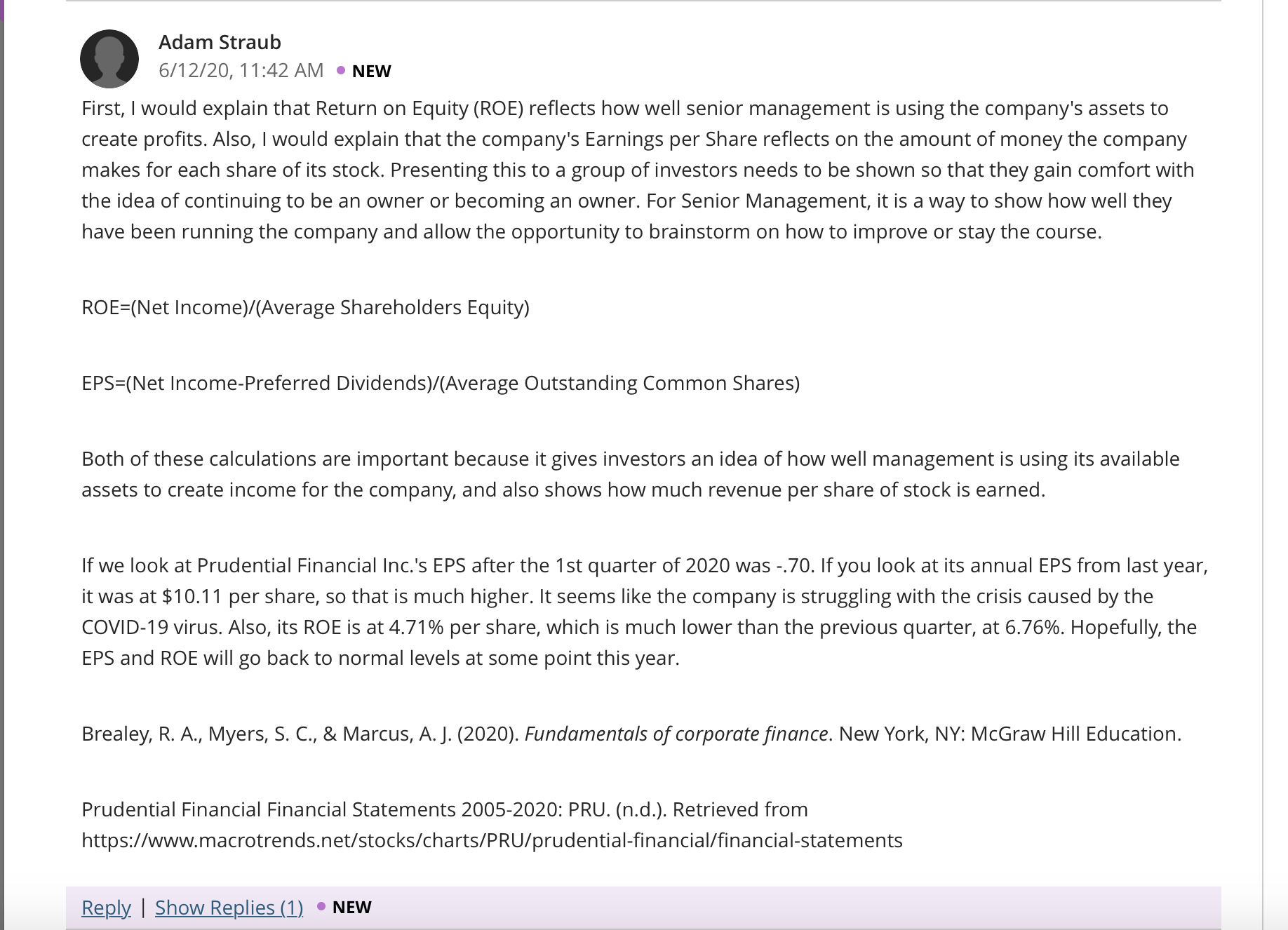 Adam Straub
6/12/20, 11:42 AM • NEW

First, I would explain that Return on Equity (ROE) reflects how well senior management is using the company's assets to create profits. Also, I would explain that the company's Earnings per Share reflects on the amount of money the company makes for each share of its stock. Presenting this to a group of investors needs to be shown so that they gain comfort with the idea of continuing to be an owner or becoming an owner. For Senior Management, it is a way to show how well they have been running the company and allow the opportunity to brainstorm on how to improve or stay the course.

ROE=(Net Income)/(Average Shareholders Equity)

EPS=(Net Income-Preferred Dividends)/(Average Outstanding Common Shares)

Both of these calculations are important because it gives investors an idea of how well management is using its available assets to create income for the company, and also shows how much revenue per share of stock is earned.

If we look at Prudential Financial Inc.'s EPS after the 1st quarter of 2020 was -.70. If you look at its annual EPS from last year, it was at $10.11 per share, so that is much higher. It seems like the company is struggling with the crisis caused by the COVID-19 virus. Also, its ROE is at 4.71% per share, which is much lower than the previous quarter, at 6.76%. Hopefully, the EPS and ROE will go back to normal levels at some point this year.

Brealey, R. A., Myers, S. C., & Marcus, A. J. (2020). Fundamentals of corporate finance. New York, NY: McGraw Hill Education.

Prudential Financial Financial Statements 2005-2020: PRU. (n.d.). Retrieved from https://www.macrotrends.net/stocks/charts/PRU/prudential-financial/financial-statements

Reply | Show Replies (1) • NEW